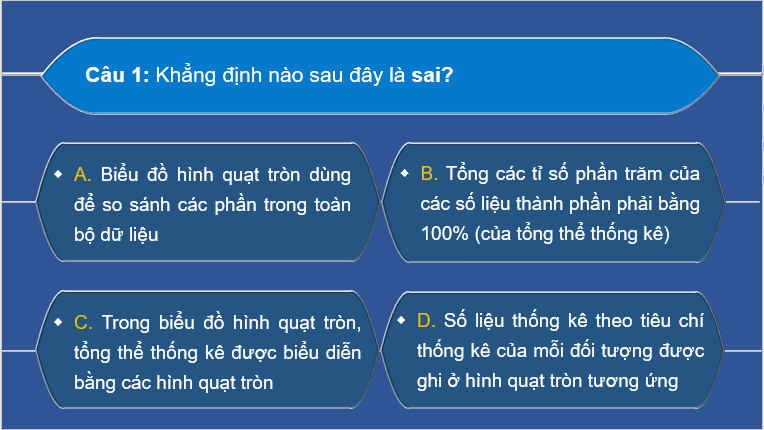 Câu 1: Khẳng định nào sau đây là sai?

A. Biểu đồ hình quạt tròn dùng để so sánh các phần trong toàn bộ dữ liệu

B. Tổng các tỉ số phần trăm của các số liệu thành phần phải bằng 100% (của tổng thể thống kê)

C. Trong biểu đồ hình quạt tròn, tổng thể thống kê được biểu diễn bằng các hình quạt tròn

D. Số liệu thống kê theo tiêu chí thống kê của mỗi đối tượng được ghi ở hình quạt tròn tương ứng